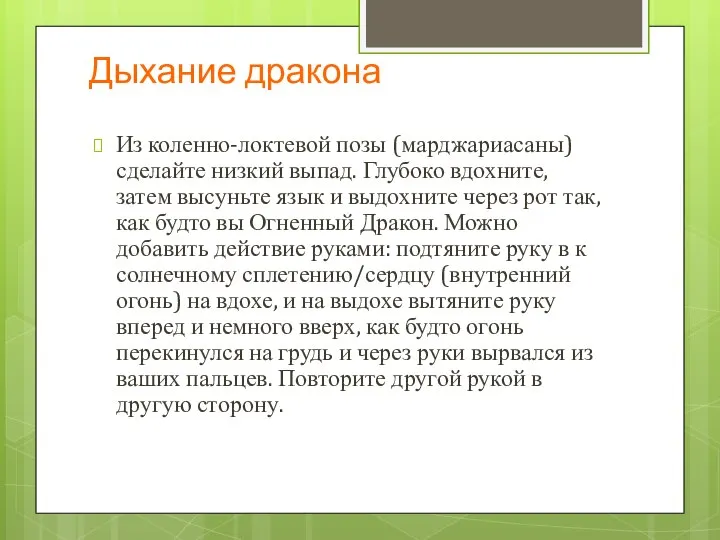 Дыхание дракона

Из коленно-локтевой позы (марджариасаны) сделайте низкий выпад. Глубоко вдохните, затем высуньте язык и выдохните через рот так, как будто вы Огненный Дракон. Можно добавить действие руками: подтяните руку в к солнечному сплетению/сердцу (внутренний огонь) на вдохе, и на выдохе вытяните руку вперед и немного вверх, как будто огонь перекинулся на грудь и через руки вырвался из ваших пальцев. Повторите другой рукой в другую сторону.